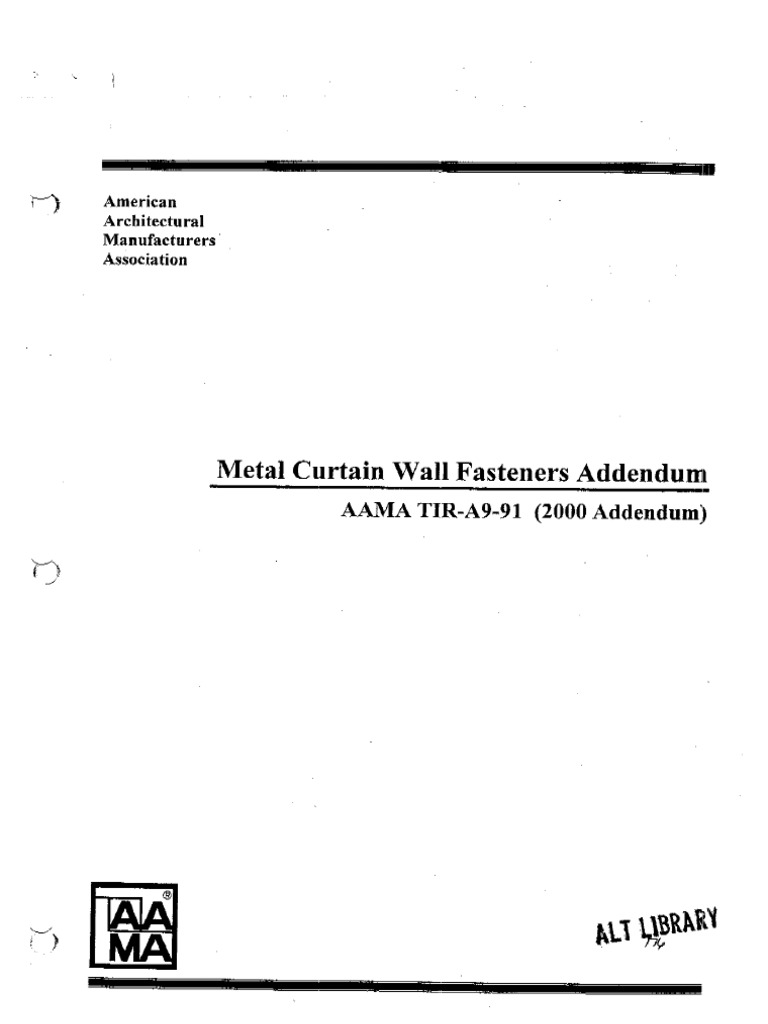 American
Architectural
Manufacturers
Association

Metal Curtain Wall Fasteners Addendum

AAMA TIR-A9-91 (2000 Addendum)

AA
MA
®

ALT LIBRARY